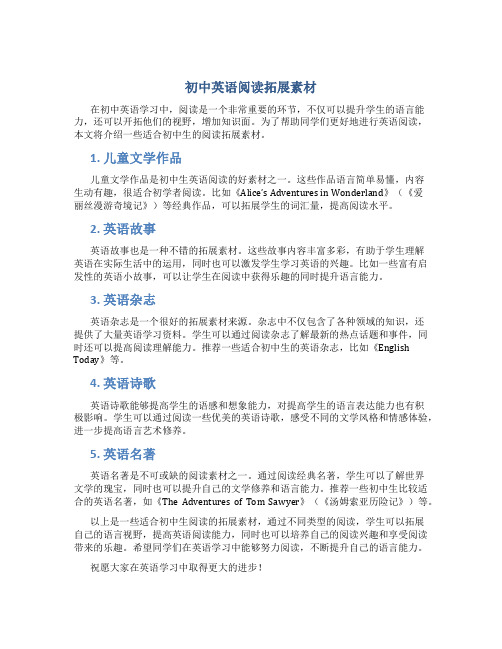 初中英语阅读拓展素材

在初中英语学习中，阅读是一个非常重要的环节，不仅可以提升学生的语言能力，还可以开拓他们的视野，增加知识面。为了帮助同学们更好地进行英语阅读，本文将介绍一些适合初中生的阅读拓展素材。

1. 儿童文学作品

儿童文学作品是初中生英语阅读的好素材之一。这些作品语言简单易懂，内容生动有趣，很适合初学者阅读。比如《Alice's Adventures in Wonderland》（《爱丽丝漫游奇境记》）等经典作品，可以拓展学生的词汇量，提高阅读水平。

2. 英语故事

英语故事也是一种不错的拓展素材。这些故事内容丰富多彩，有助于学生理解英语在实际生活中的运用，同时也可以激发学生学习英语的兴趣。比如一些富有启发性的英语小故事，可以让学生在阅读中获得乐趣的同时提升语言能力。

3. 英语杂志

英语杂志是一个很好的拓展素材来源。杂志中不仅包含了各种领域的知识，还提供了大量英语学习资料。学生可以通过阅读杂志了解最新的热点话题和事件，同时还可以提高阅读理解能力。推荐一些适合初中生的英语杂志，比如《English Today》等。

4. 英语诗歌

英语诗歌能够提高学生的语感和想象能力，对提高学生的语言表达能力也有积极影响。学生可以通过阅读一些优美的英语诗歌，感受不同的文学风格和情感体验，进一步提高语言艺术修养。

5. 英语名著

英语名著是不可或缺的阅读素材之一。通过阅读经典名著，学生可以了解世界文学的瑰宝，同时也可以提升自己的文学修养和语言能力。推荐一些初中生比较适合的英语名著，如《The Adventures of Tom Sawyer》（《汤姆索亚历险记》）等。

以上是一些适合初中生阅读的拓展素材，通过不同类型的阅读，学生可以拓展自己的语言视野，提高英语阅读能力，同时也可以培养自己的阅读兴趣和享受阅读带来的乐趣。希望同学们在英语学习中能够努力阅读，不断提升自己的语言能力。

祝愿大家在英语学习中取得更大的进步！